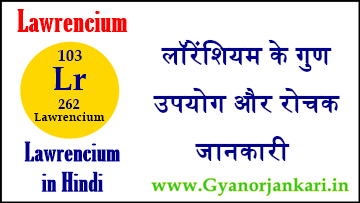 Lawrencium

103
Lr
262
Lawrencium

Lawrencium in Hindi

लॉरेंशियम के गुण उपयोग और रोचक जानकारी

www.Gyanorjankari.in